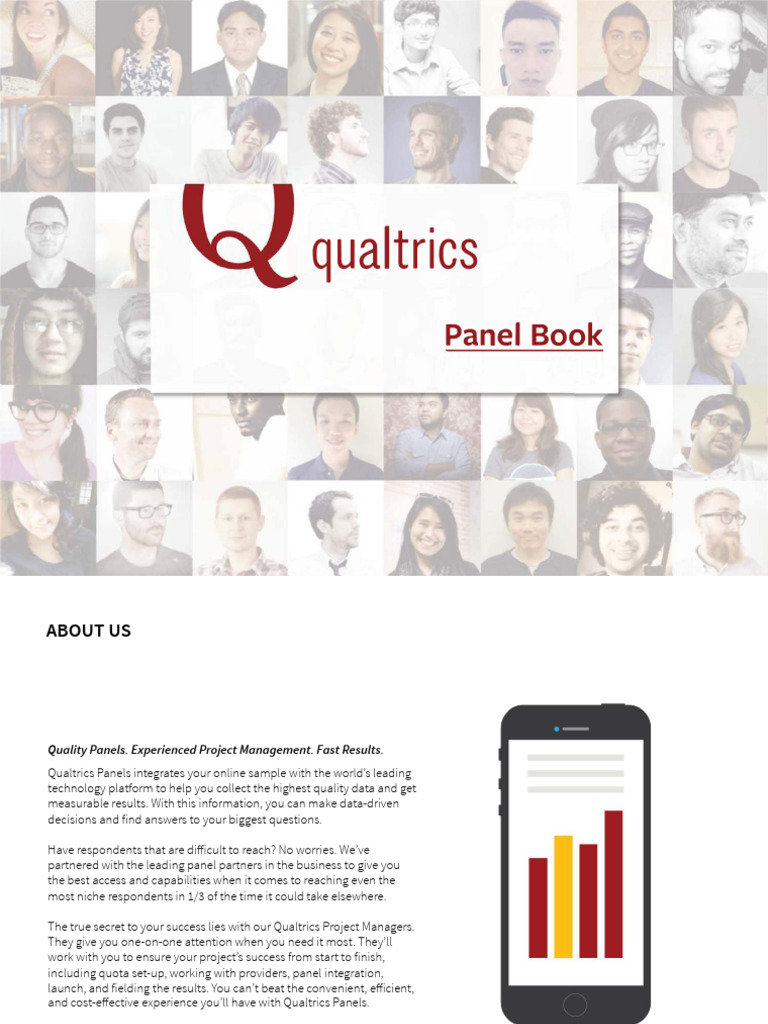 qualtrics

Panel Book

ABOUT US

Quality Panels. Experienced Project Management. Fast Results.

Qualtrics Panels integrates your online sample with the world's leading technology platform to help you collect the highest quality data and get measurable results. With this information, you can make data-driven decisions and find answers to your biggest questions.

Have respondents that are difficult to reach? No worries. We've partnered with the leading panel partners in the business to give you the best access and capabilities when it comes to reaching even the most niche respondents in 1/3 of the time it could take elsewhere.

The true secret to your success lies with our Qualtrics Project Managers. They give you one-on-one attention when you need it most. They'll work with you to ensure your project's success from start to finish, including quota set-up, working with providers, panel integration, launch, and fielding the results. You can't beat the convenient, efficient, and cost-effective experience you'll have with Qualtrics Panels.